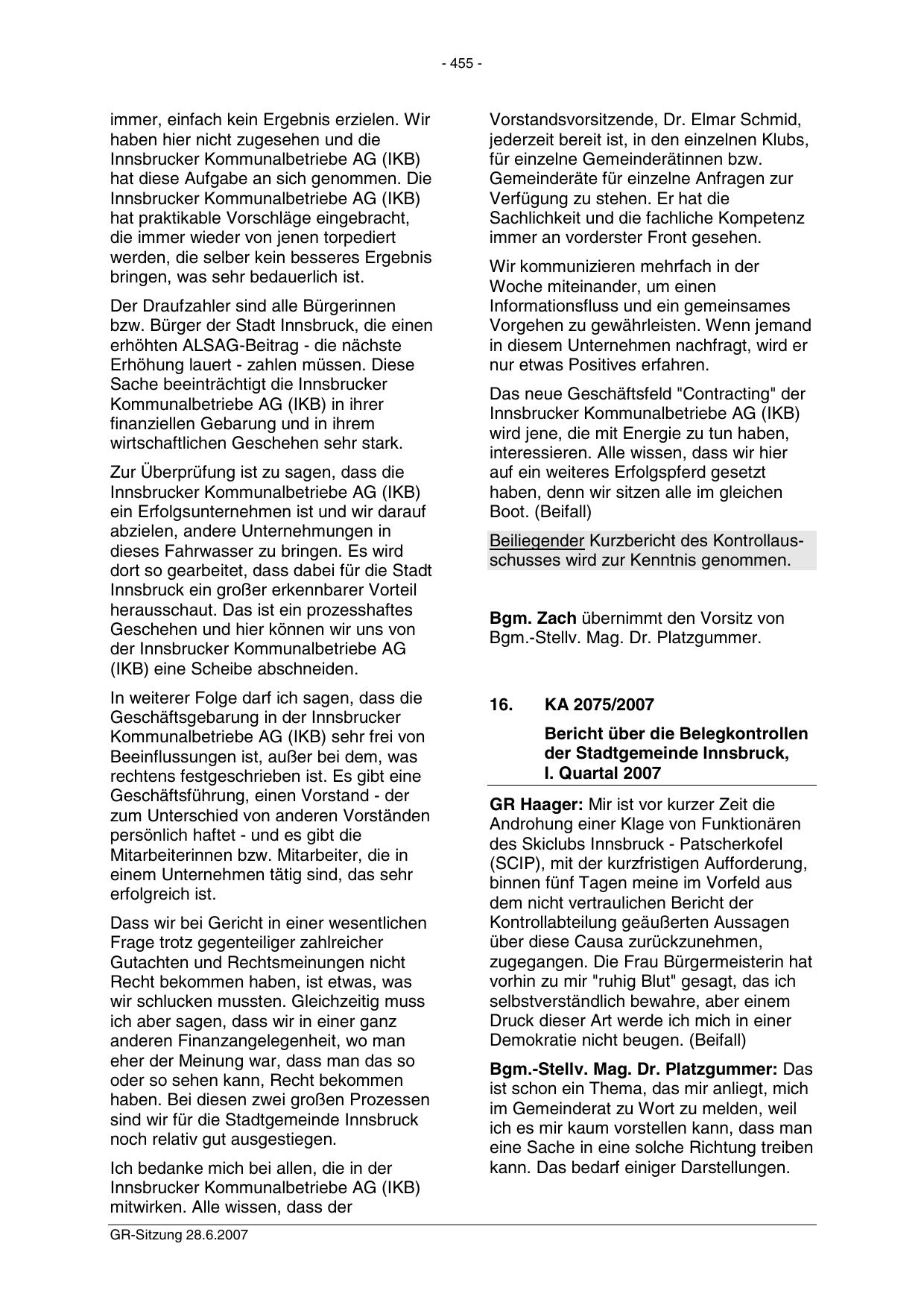 - 455 -

immer, einfach kein Ergebnis erzielen. Wir haben hier nicht zugesehen und die Innsbrucker Kommunalbetriebe AG (IKB) hat diese Aufgabe an sich genommen. Die Innsbrucker Kommunalbetriebe AG (IKB) hat praktikable Vorschläge eingebracht, die immer wieder von jenen torpediert werden, die selber kein besseres Ergebnis bringen, was sehr bedauerlich ist.

Der Draufzahler sind alle Bürgerinnen bzw. Bürger der Stadt Innsbruck, die einen erhöhten ALSAG-Beitrag - die nächste Erhöhung lauert - zahlen müssen. Diese Sache beeinträchtigt die Innsbrucker Kommunalbetriebe AG (IKB) in ihrer finanziellen Gebarung und in ihrem wirtschaftlichen Geschehen sehr stark.

Zur Überprüfung ist zu sagen, dass die Innsbrucker Kommunalbetriebe AG (IKB) ein Erfolgsunternehmen ist und wir darauf abzielen, andere Unternehmungen in dieses Fahrwasser zu bringen. Es wird dort so gearbeitet, dass dabei für die Stadt Innsbruck ein großer erkennbarer Vorteil herausschaut. Das ist ein prozesshaftes Geschehen und hier können wir uns von der Innsbrucker Kommunalbetriebe AG (IKB) eine Scheibe abschneiden.

In weiterer Folge darf ich sagen, dass die Geschäftsgebarung in der Innsbrucker Kommunalbetriebe AG (IKB) sehr frei von Beeinflussungen ist, außer bei dem, was rechtens festgeschrieben ist. Es gibt eine Geschäftsführung, einen Vorstand - der zum Unterschied von anderen Vorständen persönlich haftet - und es gibt die Mitarbeiterinnen bzw. Mitarbeiter, die in einem Unternehmen tätig sind, das sehr erfolgreich ist.

Dass wir bei Gericht in einer wesentlichen Frage trotz gegenteiliger zahlreicher Gutachten und Rechtsmeinungen nicht Recht bekommen haben, ist etwas, was wir schlucken mussten. Gleichzeitig muss ich aber sagen, dass wir in einer ganz anderen Finanzangelegenheit, wo man eher der Meinung war, dass man das so oder so sehen kann, Recht bekommen haben. Bei diesen zwei großen Prozessen sind wir für die Stadtgemeinde Innsbruck noch relativ gut ausgestiegen.

Ich bedanke mich bei allen, die in der Innsbrucker Kommunalbetriebe AG (IKB) mitwirken. Alle wissen, dass der Vorstandsvorsitzende, Dr. Elmar Schmid, jederzeit bereit ist, in den einzelnen Klubs, für einzelne Gemeinderätinnen bzw. Gemeinderäte für einzelne Anfragen zur Verfügung zu stehen. Er hat die Sachlichkeit und die fachliche Kompetenz immer an vorderster Front gesehen.

Wir kommunizieren mehrfach in der Woche miteinander, um einen Informationsfluss und ein gemeinsames Vorgehen zu gewährleisten. Wenn jemand in diesem Unternehmen nachfragt, wird er nur etwas Positives erfahren.

Das neue Geschäftsfeld "Contracting" der Innsbrucker Kommunalbetriebe AG (IKB) wird jene, die mit Energie zu tun haben, interessieren. Alle wissen, dass wir hier auf ein weiteres Erfolgspferd gesetzt haben, denn wir sitzen alle im gleichen Boot. (Beifall)

Beiliegender Kurzbericht des Kontrollausschusses wird zur Kenntnis genommen.

**Bgm. Zach** übernimmt den Vorsitz von Bgm.-Stellv. Mag. Dr. Platzgummer.

**16. KA 2075/2007**

**Bericht über die Belegkontrollen der Stadtgemeinde Innsbruck, I. Quartal 2007**

**GR Haager:** Mir ist vor kurzer Zeit die Androhung einer Klage von Funktionären des Skiclubs Innsbruck - Patscherkofel (SCIP), mit der kurzfristigen Aufforderung, binnen fünf Tagen meine im Vorfeld aus dem nicht vertraulichen Bericht der Kontrollabteilung geäußerten Aussagen über diese Causa zurückzunehmen, zugegangen. Die Frau Bürgermeisterin hat vorhin zu mir "ruhig Blut" gesagt, das ich selbstverständlich bewahre, aber einem Druck dieser Art werde ich mich in einer Demokratie nicht beugen. (Beifall)

**Bgm.-Stellv. Mag. Dr. Platzgummer:** Das ist schon ein Thema, das mir anliegt, mich im Gemeinderat zu Wort zu melden, weil ich es mir kaum vorstellen kann, dass man eine Sache in eine solche Richtung treiben kann. Das bedarf einiger Darstellungen.

GR-Sitzung 28.6.2007